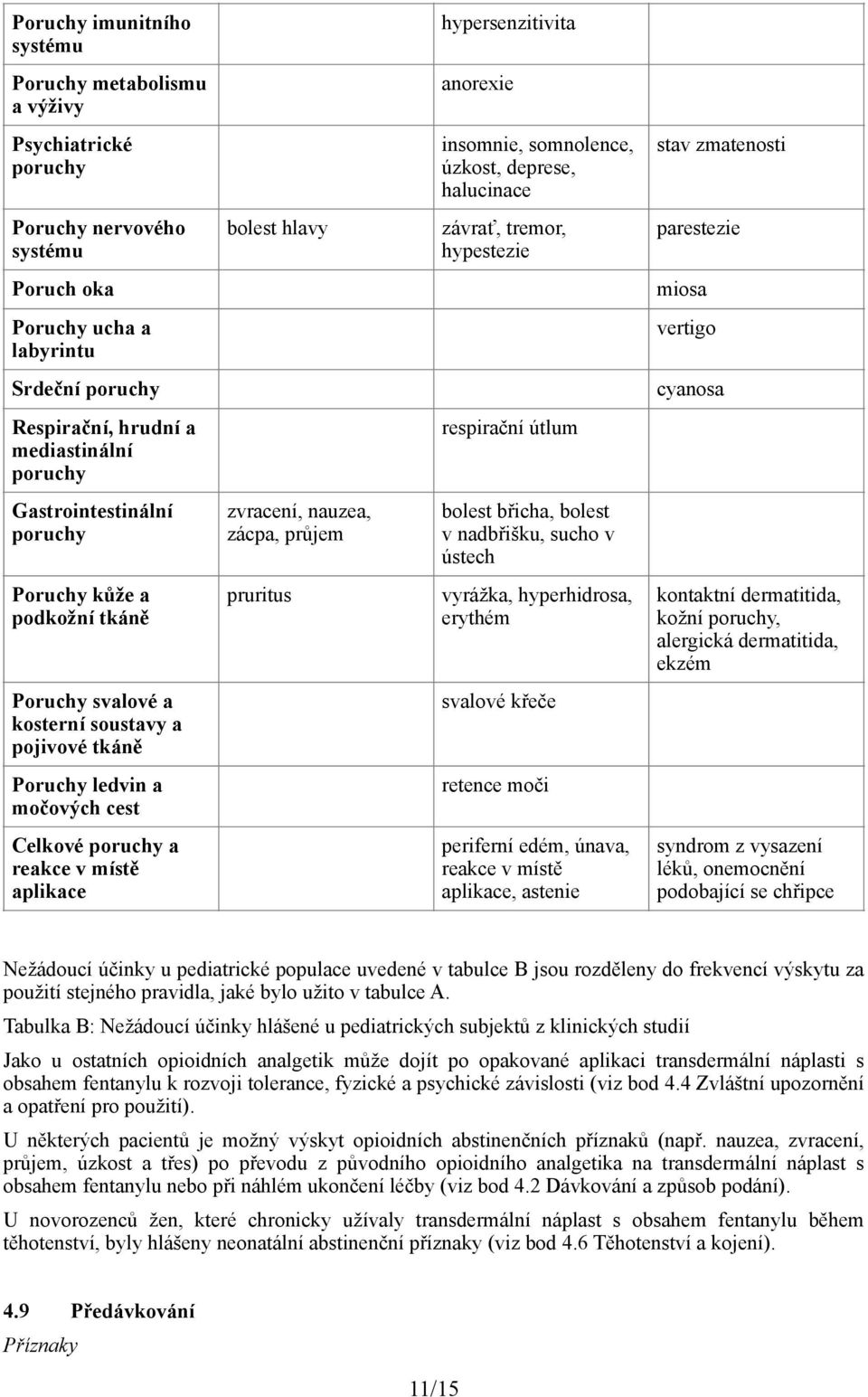 | | | | |
|---|---|---|---|
| Poruchy imunitního systému | | hypersenzitivita | |
| Poruchy metabolismu a výživy | | anorexie | |
| Psychiatrické poruchy | | insomnie, somnolence, úzkost, deprese, halucinace | stav zmatenosti |
| Poruchy nervového systému | bolest hlavy | závrať, tremor, hypestezie | parestezie |
| Poruch oka | | | miosa |
| Poruchy ucha a labyrintu | | | vertigo |
| Srdeční poruchy | | | cyanosa |
| Respirační, hrudní a mediastinální poruchy | | respirační útlum | |
| Gastrointestinální poruchy | zvracení, nauzea, zácpa, průjem | bolest břicha, bolest v nadbřišku, sucho v ústech | |
| Poruchy kůže a podkožní tkáně | pruritus | vyrážka, hyperhidrosa, erythém | kontaktní dermatitida, kožní poruchy, alergická dermatitida, ekzém |
| Poruchy svalové a kosterní soustavy a pojivové tkáně | | svalové křeče | |
| Poruchy ledvin a močových cest | | retence moči | |
| Celkové poruchy a reakce v místě aplikace | | periferní edém, únava, reakce v místě aplikace, astenie | syndrom z vysazení léků, onemocnění podobající se chřipce |

Nežádoucí účinky u pediatrické populace uvedené v tabulce B jsou rozděleny do frekvencí výskytu za použití stejného pravidla, jaké bylo užito v tabulce A.

Tabulka B: Nežádoucí účinky hlášené u pediatrických subjektů z klinických studií

Jako u ostatních opioidních analgetik může dojít po opakované aplikaci transdermální náplasti s obsahem fentanylu k rozvoji tolerance, fyzické a psychické závislosti (viz bod 4.4 Zvláštní upozornění a opatření pro použití).

U některých pacientů je možný výskyt opioidních abstinenčních příznaků (např. nauzea, zvracení, průjem, úzkost a třes) po převodu z původního opioidního analgetika na transdermální náplast s obsahem fentanylu nebo při náhlém ukončení léčby (viz bod 4.2 Dávkování a způsob podání).

U novorozenců žen, které chronicky užívaly transdermální náplast s obsahem fentanylu během těhotenství, byly hlášeny neonatální abstinenční příznaky (viz bod 4.6 Těhotenství a kojení).

4.9 Předávkování

Příznaky

11/15